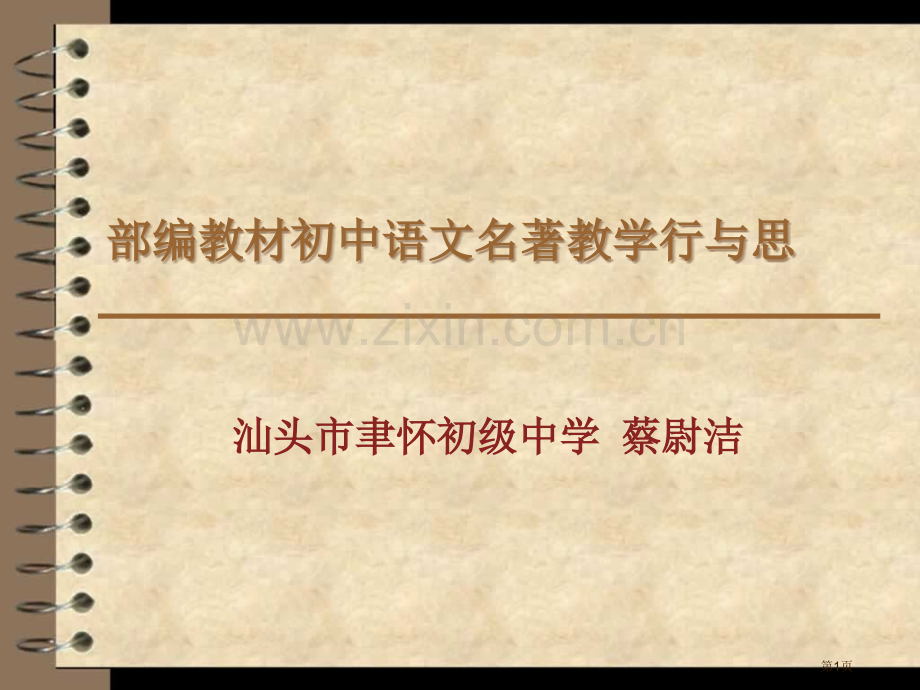 部编教材初中语文名著教学行与思

www.zixin.com.cn

汕头市聿怀初级中学 蔡尉洁

第1页